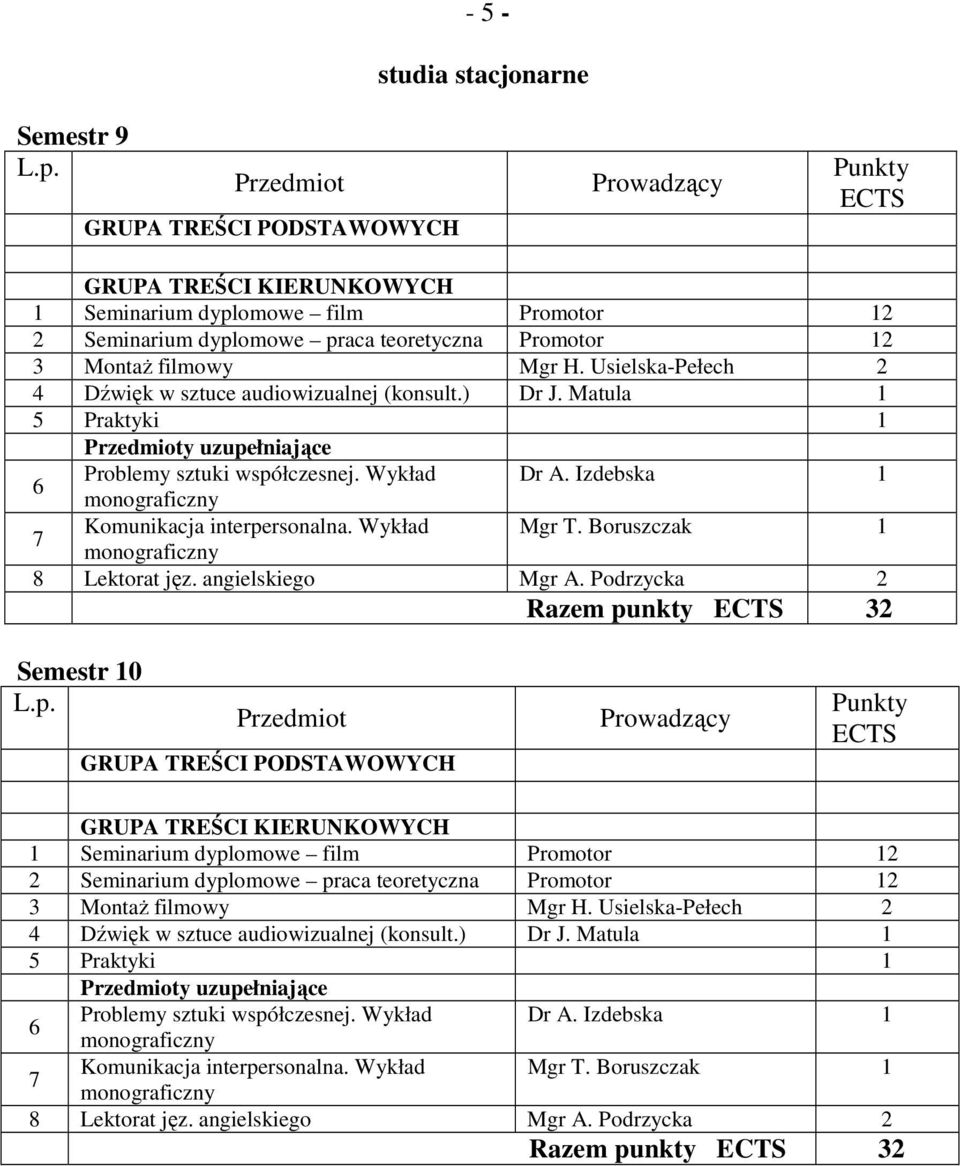 - 5 -

studia stacjonarne

Semestr 9

| L.p. | Przedmiot | Prowadzący | Punkty ECTS |
|---|---|---|---|
| | GRUPA TREŚCI PODSTAWOWYCH | | |
| | | | |
| | GRUPA TREŚCI KIERUNKOWYCH | | |
| 1 | Seminarium dyplomowe – film | Promotor | 12 |
| 2 | Seminarium dyplomowe – praca teoretyczna | Promotor | 12 |
| 3 | Montaż filmowy | Mgr H. Usielska-Pełech | 2 |
| 4 | Dźwięk w sztuce audiowizualnej (konsult.) | Dr J. Matula | 1 |
| 5 | Praktyki | | 1 |
| | Przedmioty uzupełniające | | |
| 6 | Problemy sztuki współczesnej. Wykład monograficzny | Dr A. Izdebska | 1 |
| 7 | Komunikacja interpersonalna. Wykład monograficzny | Mgr T. Boruszczak | 1 |
| 8 | Lektorat jęz. angielskiego | Mgr A. Podrzycka | 2 |
| | | Razem punkty ECTS | 32 |

Semestr 10

| L.p. | Przedmiot | Prowadzący | Punkty ECTS |
|---|---|---|---|
| | GRUPA TREŚCI PODSTAWOWYCH | | |
| | | | |
| | GRUPA TREŚCI KIERUNKOWYCH | | |
| 1 | Seminarium dyplomowe – film | Promotor | 12 |
| 2 | Seminarium dyplomowe – praca teoretyczna | Promotor | 12 |
| 3 | Montaż filmowy | Mgr H. Usielska-Pełech | 2 |
| 4 | Dźwięk w sztuce audiowizualnej (konsult.) | Dr J. Matula | 1 |
| 5 | Praktyki | | 1 |
| | Przedmioty uzupełniające | | |
| 6 | Problemy sztuki współczesnej. Wykład monograficzny | Dr A. Izdebska | 1 |
| 7 | Komunikacja interpersonalna. Wykład monograficzny | Mgr T. Boruszczak | 1 |
| 8 | Lektorat jęz. angielskiego | Mgr A. Podrzycka | 2 |
| | | Razem punkty ECTS | 32 |